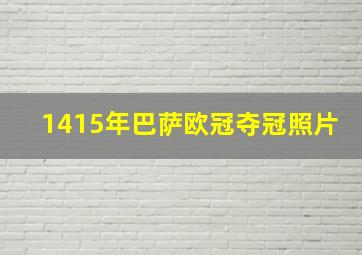 1415年巴萨欧冠夺冠照片